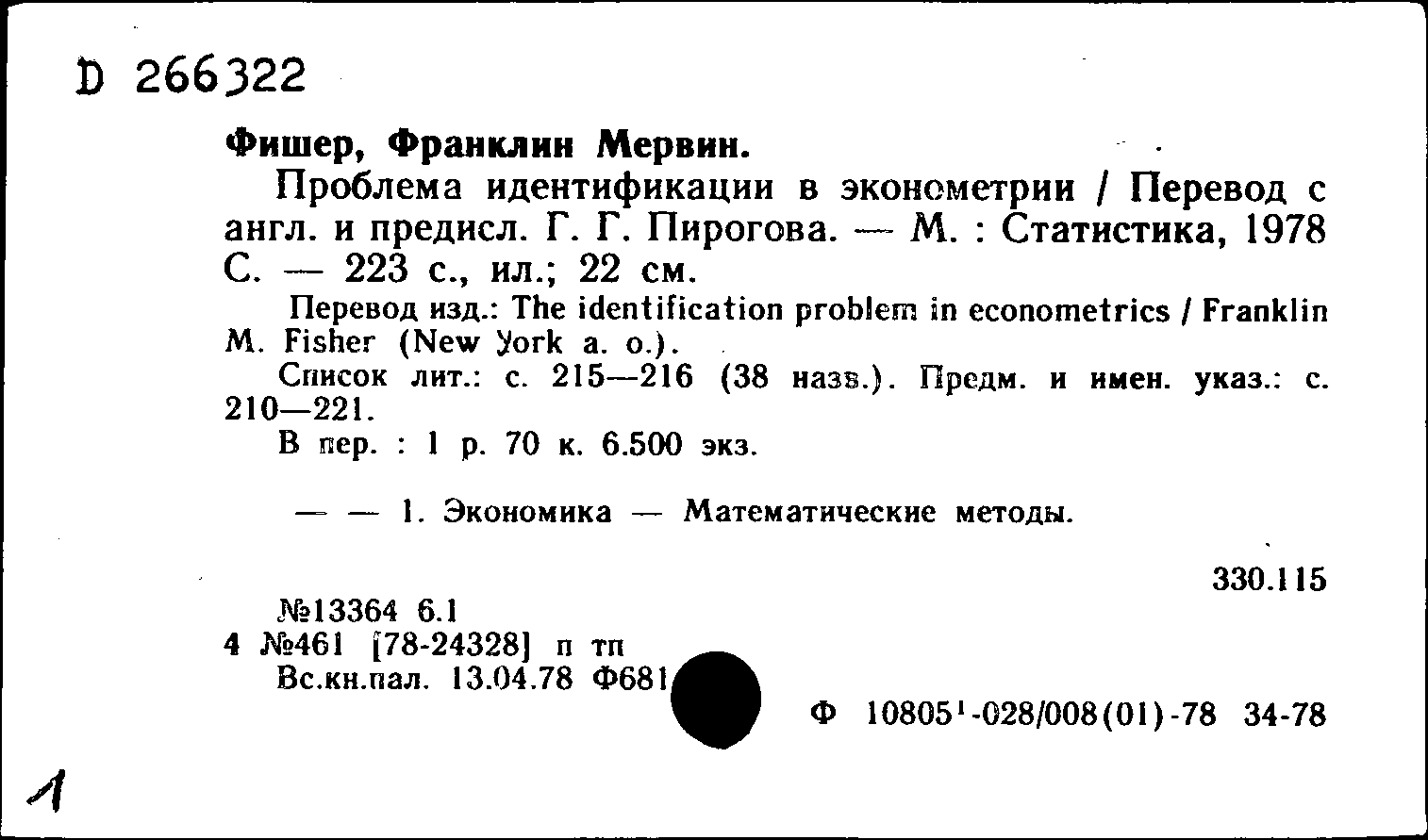 D 266322

Фишер, Франклин Мервин.

Проблема идентификации в эконометрии / Перевод с англ. и предисл. Г. Г. Пирогова. — М. : Статистика, 1978 С. — 223 с., ил.; 22 см.

Перевод изд.: The identification problem in econometrics / Franklin M. Fisher (New York a. o.).

Список лит.: с. 215—216 (38 назв.). Предм. и имен. указ.: с. 210—221.

В пер. : 1 р. 70 к. 6.500 экз.

— — 1. Экономика — Математические методы.

330.115

№13364 6.1
4 №461 [78-24328] п тп
Вс.кн.пал. 13.04.78 Ф681

Ф 10805¹-028/008(01)-78 34-78

1